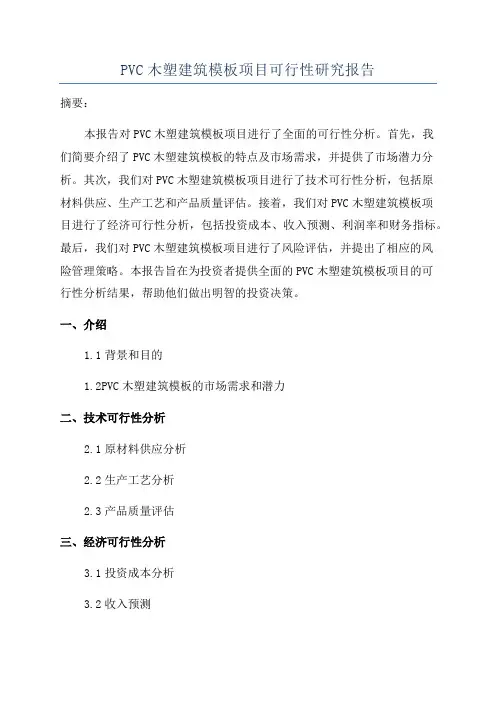 PVC 木塑建筑模板项目可行性研究报告

摘要：

本报告对 PVC 木塑建筑模板项目进行了全面的可行性分析。首先，我们简要介绍了 PVC 木塑建筑模板的特点及市场需求，并提供了市场潜力分析。其次，我们对 PVC 木塑建筑模板项目进行了技术可行性分析，包括原材料供应、生产工艺和产品质量评估。接着，我们对 PVC 木塑建筑模板项目进行了经济可行性分析，包括投资成本、收入预测、利润率和财务指标。最后，我们对 PVC 木塑建筑模板项目进行了风险评估，并提出了相应的风险管理策略。本报告旨在为投资者提供全面的 PVC 木塑建筑模板项目的可行性分析结果，帮助他们做出明智的投资决策。

一、介绍

1.1 背景和目的

1.2PVC 木塑建筑模板的市场需求和潜力

二、技术可行性分析

2.1 原材料供应分析

2.2 生产工艺分析

2.3 产品质量评估

三、经济可行性分析

3.1 投资成本分析

3.2 收入预测